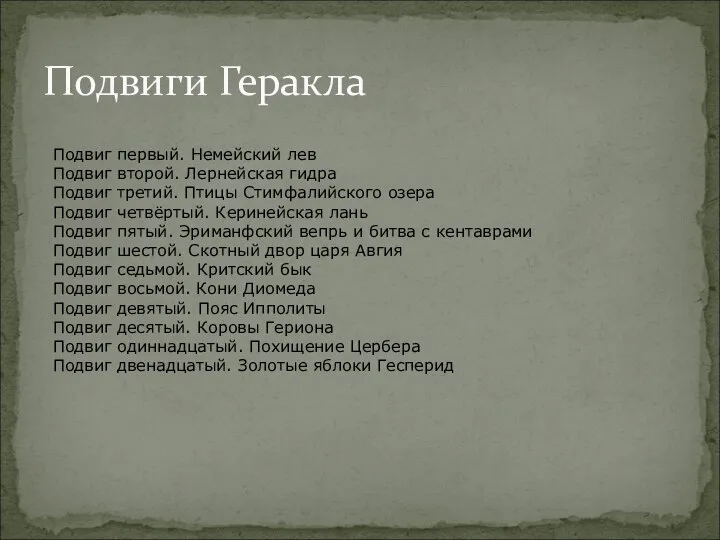 Подвиги Геракла

Подвиг первый. Немейский лев
Подвиг второй. Лернейская гидра
Подвиг третий. Птицы Стимфалийского озера
Подвиг четвёртый. Керинейская лань
Подвиг пятый. Эриманфский вепрь и битва с кентаврами
Подвиг шестой. Скотный двор царя Авгия
Подвиг седьмой. Критский бык
Подвиг восьмой. Кони Диомеда
Подвиг девятый. Пояс Ипполиты
Подвиг десятый. Коровы Гериона
Подвиг одиннадцатый. Похищение Цербера
Подвиг двенадцатый. Золотые яблоки Гесперид